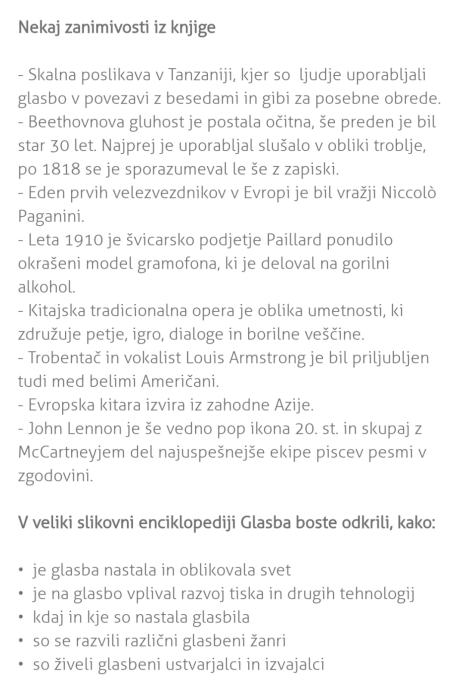 Nekaj zanimivosti iz knjige

- Skalna poslikava v Tanzaniji, kjer so ljudje uporabljali glasbo v povezavi z besedami in gibi za posebne obrede.
- Beethovnova gluhost je postala očitna, še preden je bil star 30 let. Najprej je uporabljal slušalo v obliki troblje, po 1818 se je sporazumeval le še z zapiski.
- Eden prvih velezvezdnikov v Evropi je bil vražji Niccolò Paganini.
- Leta 1910 je švicarsko podjetje Paillard ponudilo okrašeni model gramofona, ki je deloval na gorilni alkohol.
- Kitajska tradicionalna opera je oblika umetnosti, ki združuje petje, igro, dialoge in borilne veščine.
- Trobentač in vokalist Louis Armstrong je bil priljubljen tudi med belimi Američani.
- Evropska kitara izvira iz zahodne Azije.
- John Lennon je še vedno pop ikona 20. st. in skupaj z McCartneyjem del najuspešnejše ekipe piscev pesmi v zgodovini.

V veliki slikovni enciklopediji Glasba boste odkrili, kako:

• je glasba nastala in oblikovala svet
• je na glasbo vplival razvoj tiska in drugih tehnologij
• kdaj in kje so nastala glasbila
• so se razvili različni glasbeni žanri
• so živeli glasbeni ustvarjalci in izvajalci